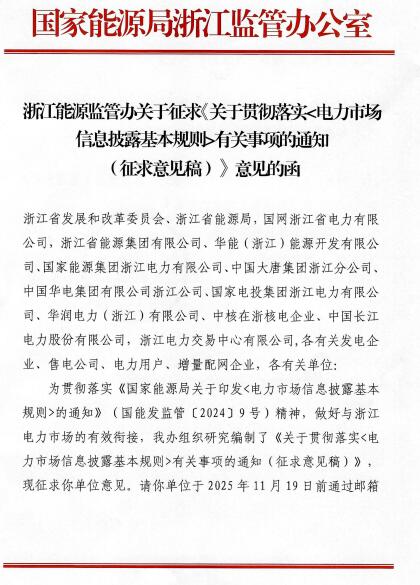 国家能源局浙江监管办公室

浙江能源监管办关于征求《关于贯彻落实<电力市场信息披露基本规则>有关事项的通知（征求意见稿）》意见的函

浙江省发展和改革委员会、浙江省能源局，国网浙江省电力有限公司，浙江省能源集团有限公司、华能（浙江）能源开发有限公司、国家能源集团浙江电力有限公司、中国大唐集团浙江分公司、中国华电集团有限公司浙江公司、国家电投集团浙江电力有限公司、华润电力（浙江）有限公司、中核在浙核电企业、中国长江电力股份有限公司，浙江电力交易中心有限公司，各有关发电企业、售电公司、电力用户、增量配网企业，各有关单位：

为贯彻落实《国家能源局关于印发<电力市场信息披露基本规则>的通知》（国能发监管〔2024〕9号）精神，做好与浙江电力市场的有效衔接，我办组织研究编制了《关于贯彻落实<电力市场信息披露基本规则>有关事项的通知（征求意见稿）》，现征求你单位意见。请你单位于2025年11月19日前通过邮箱